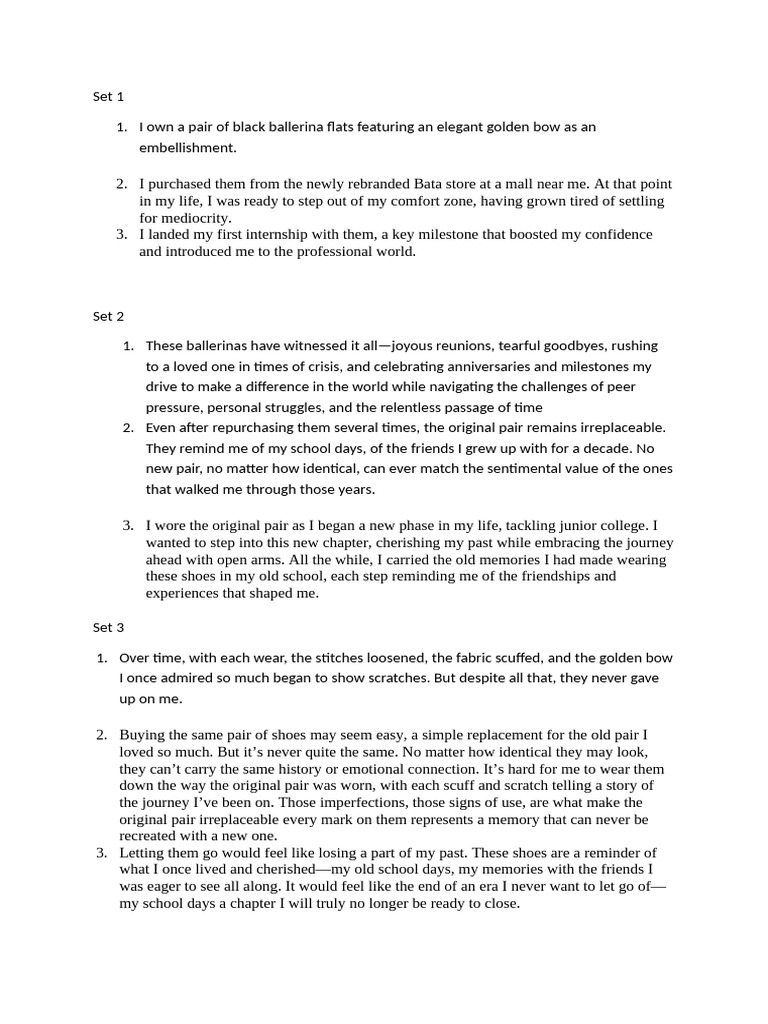 Set 1

1. I own a pair of black ballerina flats featuring an elegant golden bow as an embellishment.

2. I purchased them from the newly rebranded Bata store at a mall near me. At that point in my life, I was ready to step out of my comfort zone, having grown tired of settling for mediocrity.
3. I landed my first internship with them, a key milestone that boosted my confidence and introduced me to the professional world.

Set 2

1. These ballerinas have witnessed it all—joyous reunions, tearful goodbyes, rushing to a loved one in times of crisis, and celebrating anniversaries and milestones my drive to make a difference in the world while navigating the challenges of peer pressure, personal struggles, and the relentless passage of time
2. Even after repurchasing them several times, the original pair remains irreplaceable. They remind me of my school days, of the friends I grew up with for a decade. No new pair, no matter how identical, can ever match the sentimental value of the ones that walked me through those years.

3. I wore the original pair as I began a new phase in my life, tackling junior college. I wanted to step into this new chapter, cherishing my past while embracing the journey ahead with open arms. All the while, I carried the old memories I had made wearing these shoes in my old school, each step reminding me of the friendships and experiences that shaped me.

Set 3

1. Over time, with each wear, the stitches loosened, the fabric scuffed, and the golden bow I once admired so much began to show scratches. But despite all that, they never gave up on me.

2. Buying the same pair of shoes may seem easy, a simple replacement for the old pair I loved so much. But it's never quite the same. No matter how identical they may look, they can't carry the same history or emotional connection. It's hard for me to wear them down the way the original pair was worn, with each scuff and scratch telling a story of the journey I've been on. Those imperfections, those signs of use, are what make the original pair irreplaceable every mark on them represents a memory that can never be recreated with a new one.
3. Letting them go would feel like losing a part of my past. These shoes are a reminder of what I once lived and cherished—my old school days, my memories with the friends I was eager to see all along. It would feel like the end of an era I never want to let go of—my school days a chapter I will truly no longer be ready to close.